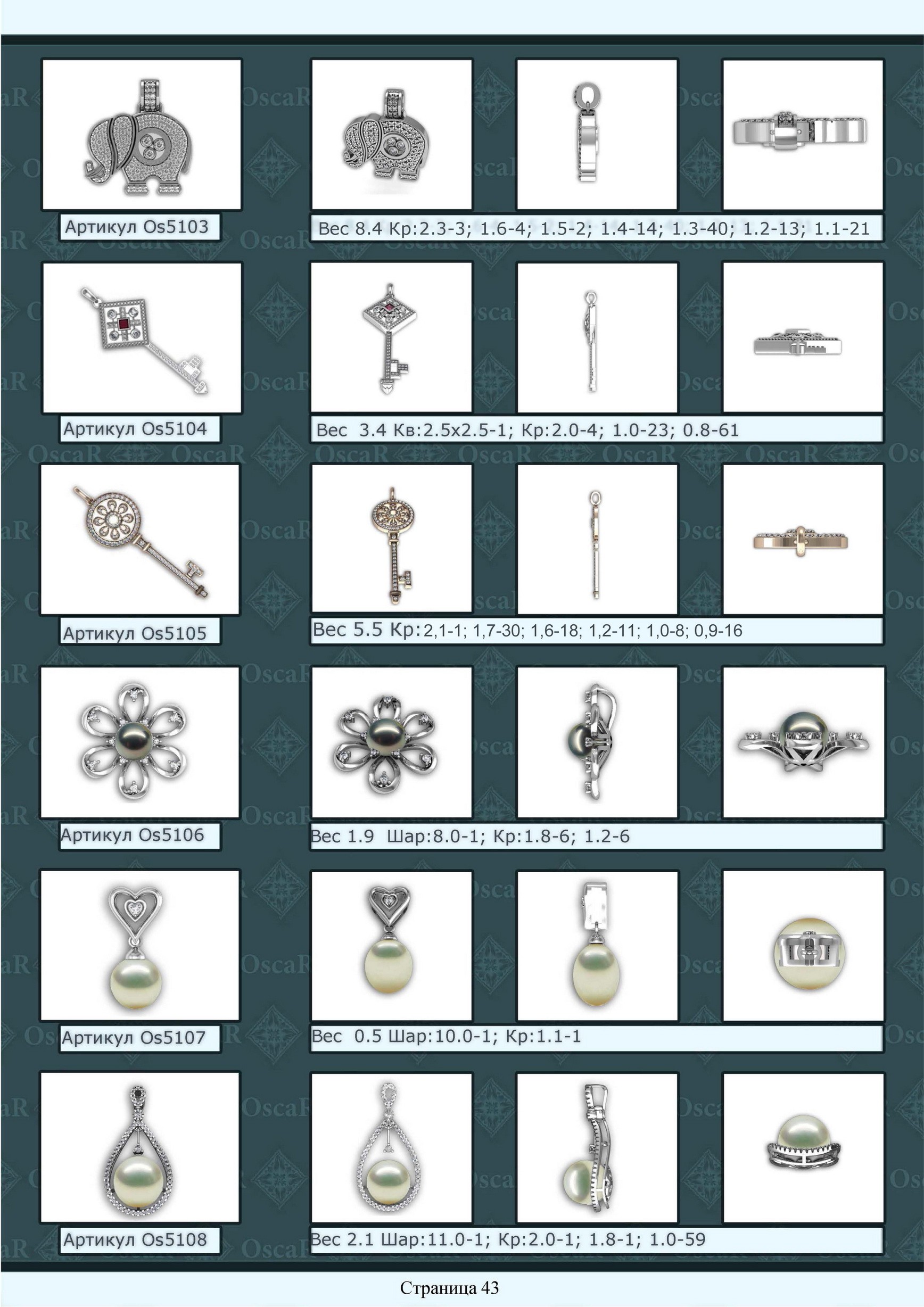 Артикул Os5103

Вес 8.4 Кр:2.3-3; 1.6-4; 1.5-2; 1.4-14; 1.3-40; 1.2-13; 1.1-21

Артикул Os5104

Вес 3.4 Кв:2.5x2.5-1; Кр:2.0-4; 1.0-23; 0.8-61

Артикул Os5105

Вес 5.5 Кр:2,1-1; 1,7-30; 1,6-18; 1,2-11; 1,0-8; 0,9-16

Артикул Os5106

Вес 1.9 Шар:8.0-1; Кр:1.8-6; 1.2-6

Артикул Os5107

Вес 0.5 Шар:10.0-1; Кр:1.1-1

Артикул Os5108

Вес 2.1 Шар:11.0-1; Кр:2.0-1; 1.8-1; 1.0-59

Страница 43